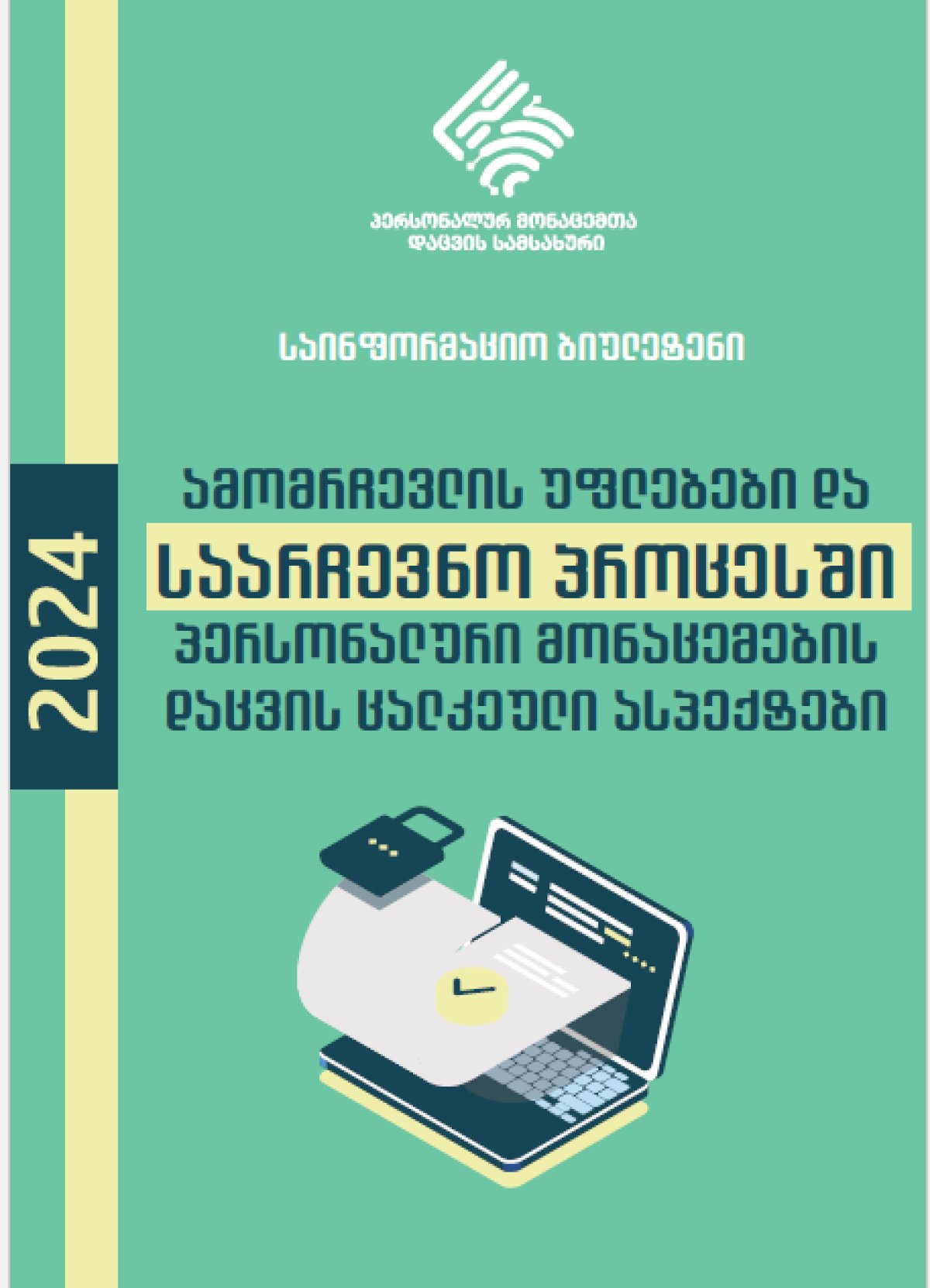 პერსონალურ მონაცემთა დაცვის სამსახური

საინფორმაციო ბიულეტენი

2024

ამომრჩევლის უფლებები და საარჩევნო პროცესში პერსონალური მონაცემების დაცვის ცალკეული ასპექტები